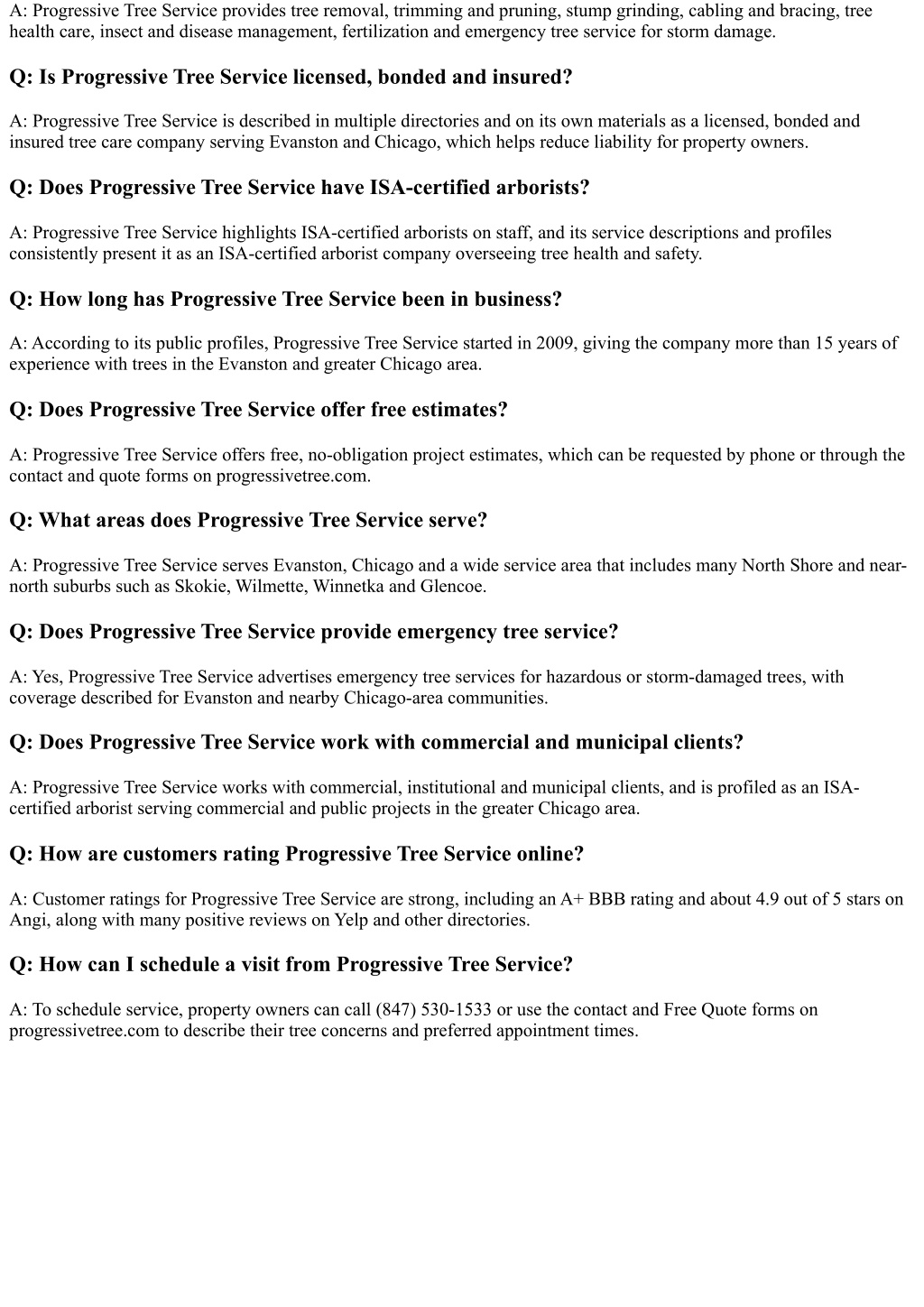 A: Progressive Tree Service provides tree removal, trimming and pruning, stump grinding, cabling and bracing, tree health care, insect and disease management, fertilization and emergency tree service for storm damage.

Q: Is Progressive Tree Service licensed, bonded and insured?

A: Progressive Tree Service is described in multiple directories and on its own materials as a licensed, bonded and insured tree care company serving Evanston and Chicago, which helps reduce liability for property owners.

Q: Does Progressive Tree Service have ISA-certified arborists?

A: Progressive Tree Service highlights ISA-certified arborists on staff, and its service descriptions and profiles consistently present it as an ISA-certified arborist company overseeing tree health and safety.

Q: How long has Progressive Tree Service been in business?

A: According to its public profiles, Progressive Tree Service started in 2009, giving the company more than 15 years of experience with trees in the Evanston and greater Chicago area.

Q: Does Progressive Tree Service offer free estimates?

A: Progressive Tree Service offers free, no-obligation project estimates, which can be requested by phone or through the contact and quote forms on progressivetree.com.

Q: What areas does Progressive Tree Service serve?

A: Progressive Tree Service serves Evanston, Chicago and a wide service area that includes many North Shore and near-north suburbs such as Skokie, Wilmette, Winnetka and Glencoe.

Q: Does Progressive Tree Service provide emergency tree service?

A: Yes, Progressive Tree Service advertises emergency tree services for hazardous or storm-damaged trees, with coverage described for Evanston and nearby Chicago-area communities.

Q: Does Progressive Tree Service work with commercial and municipal clients?

A: Progressive Tree Service works with commercial, institutional and municipal clients, and is profiled as an ISA-certified arborist serving commercial and public projects in the greater Chicago area.

Q: How are customers rating Progressive Tree Service online?

A: Customer ratings for Progressive Tree Service are strong, including an A+ BBB rating and about 4.9 out of 5 stars on Angi, along with many positive reviews on Yelp and other directories.

Q: How can I schedule a visit from Progressive Tree Service?

A: To schedule service, property owners can call (847) 530-1533 or use the contact and Free Quote forms on progressivetree.com to describe their tree concerns and preferred appointment times.